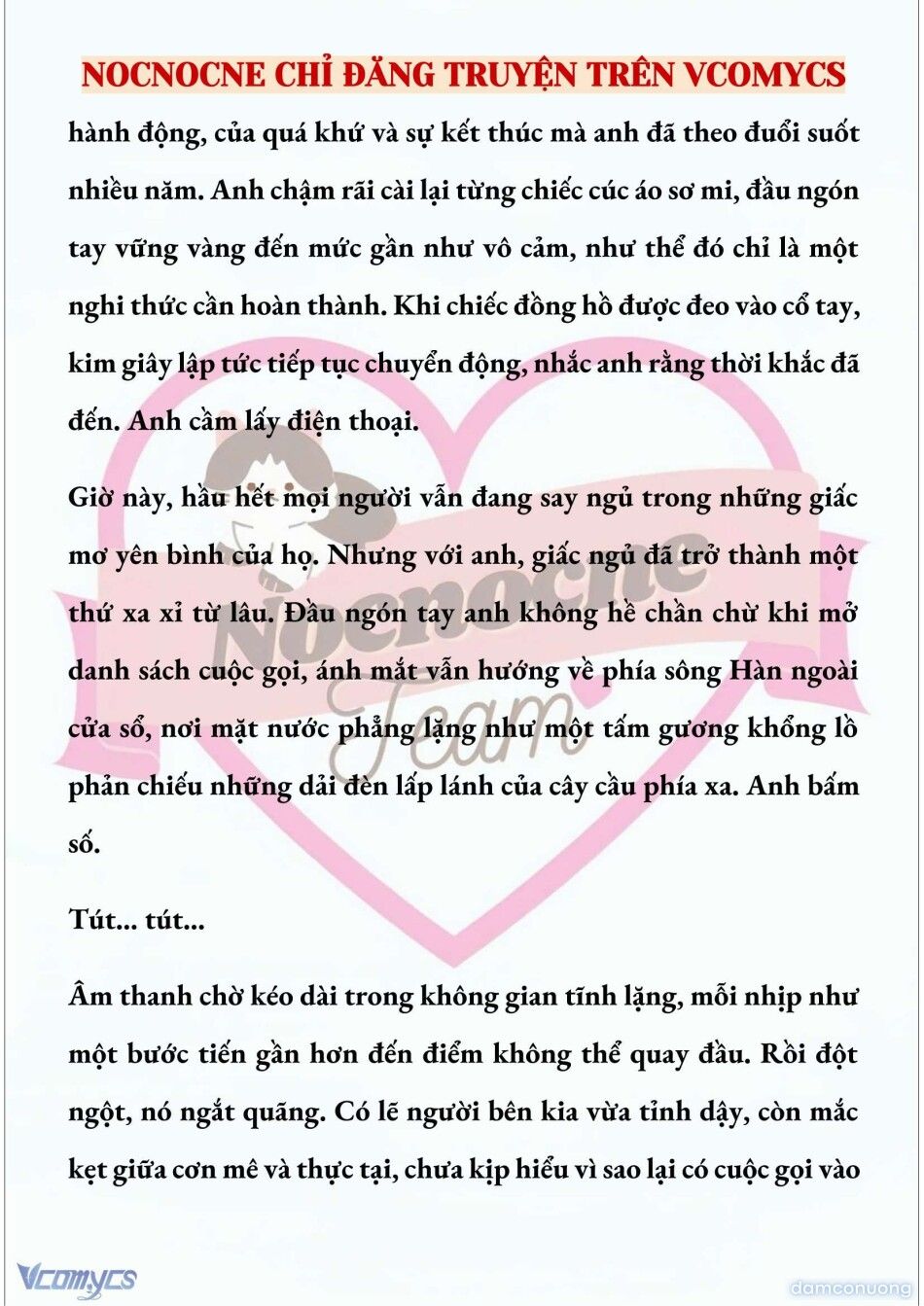 NOCNOCNE CHỈ ĐĂNG TRUYỆN TRÊN VCOMYCS

hành động, của quá khứ và sự kết thúc mà anh đã theo đuổi suốt nhiều năm. Anh chậm rãi cài lại từng chiếc cúc áo sơ mi, đầu ngón tay vững vàng đến mức gần như vô cảm, như thể đó chỉ là một nghi thức cần hoàn thành. Khi chiếc đồng hồ được đeo vào cổ tay, kim giây lập tức tiếp tục chuyển động, nhắc anh rằng thời khắc đã đến. Anh cầm lấy điện thoại.

Giờ này, hầu hết mọi người vẫn đang say ngủ trong những giấc mơ yên bình của họ. Nhưng với anh, giấc ngủ đã trở thành một thứ xa xỉ từ lâu. Đầu ngón tay anh không hề chần chừ khi mở danh sách cuộc gọi, ánh mắt vẫn hướng về phía sông Hàn ngoài cửa sổ, nơi mặt nước phẳng lặng như một tấm gương khổng lồ phản chiếu những dải đèn lấp lánh của cây cầu phía xa. Anh bấm số.

Tút... tút...

Âm thanh chờ kéo dài trong không gian tĩnh lặng, mỗi nhịp như một bước tiến gần hơn đến điểm không thể quay đầu. Rồi đột ngột, nó ngắt quãng. Có lẽ người bên kia vừa tỉnh dậy, còn mắc kẹt giữa cơn mê và thực tại, chưa kịp hiểu vì sao lại có cuộc gọi vào

Nocnocne Team

Vcomycs

damconuong